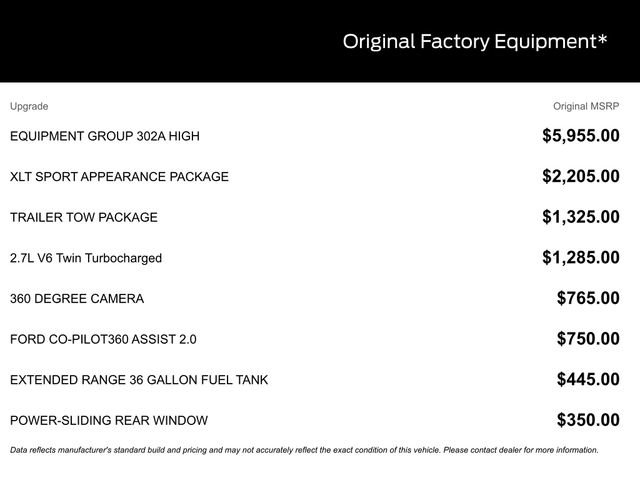 Original Factory Equipment*

| Upgrade | Original MSRP |
|---|---|
| EQUIPMENT GROUP 302A HIGH | \$5,955.00 |
| XLT SPORT APPEARANCE PACKAGE | \$2,205.00 |
| TRAILER TOW PACKAGE | \$1,325.00 |
| 2.7L V6 Twin Turbocharged | \$1,285.00 |
| 360 DEGREE CAMERA | \$765.00 |
| FORD CO-PILOT360 ASSIST 2.0 | \$750.00 |
| EXTENDED RANGE 36 GALLON FUEL TANK | \$445.00 |
| POWER-SLIDING REAR WINDOW | \$350.00 |

Data reflects manufacturer's standard build and pricing and may not accurately reflect the exact condition of this vehicle. Please contact dealer for more information.